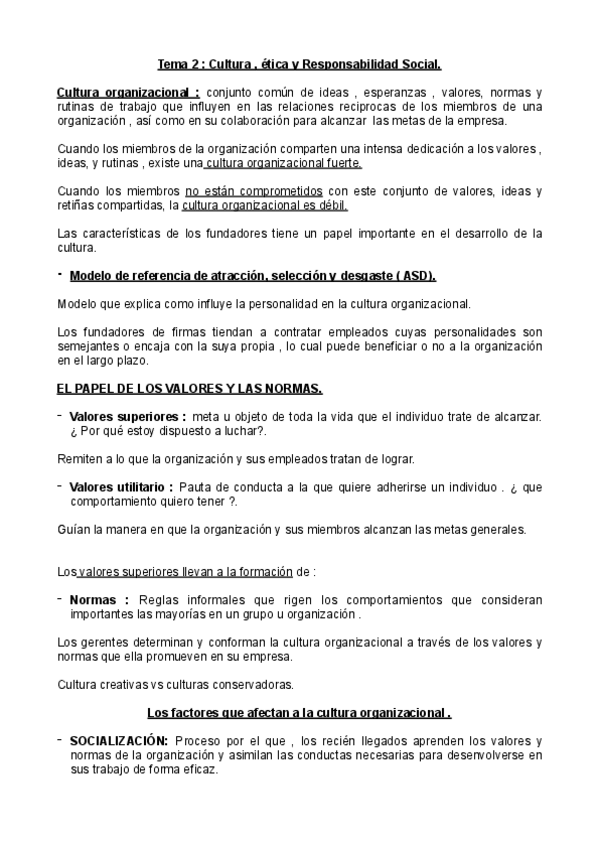 Tema 2 : Cultura , ética y Responsabilidad Social.

Cultura organizacional : conjunto común de ideas , esperanzas , valores, normas y rutinas de trabajo que influyen en las relaciones reciprocas de los miembros de una organización , así como en su colaboración para alcanzar las metas de la empresa.

Cuando los miembros de la organización comparten una intensa dedicación a los valores , ideas, y rutinas , existe una cultura organizacional fuerte.

Cuando los miembros no están comprometidos con este conjunto de valores, ideas y retiñas compartidas, la cultura organizacional es débil.

Las características de los fundadores tiene un papel importante en el desarrollo de la cultura.

- Modelo de referencia de atracción, selección y desgaste ( ASD).

Modelo que explica como influye la personalidad en la cultura organizacional.

Los fundadores de firmas tiendan a contratar empleados cuyas personalidades son semejantes o encaja con la suya propia , lo cual puede beneficiar o no a la organización en el largo plazo.

EL PAPEL DE LOS VALORES Y LAS NORMAS.

- Valores superiores : meta u objeto de toda la vida que el individuo trate de alcanzar. ¿ Por qué estoy dispuesto a luchar?.

Remiten a lo que la organización y sus empleados tratan de lograr.

- Valores utilitario : Pauta de conducta a la que quiere adherirse un individuo . ¿ que comportamiento quiero tener ?.

Guían la manera en que la organización y sus miembros alcanzan las metas generales.

Los valores superiores llevan a la formación de :

- Normas : Reglas informales que rigen los comportamientos que consideran importantes las mayorías en un grupo u organización .

Los gerentes determinan y conforman la cultura organizacional a través de los valores y normas que ella promueven en su empresa.

Cultura creativas vs culturas conservadoras.

Los factores que afectan a la cultura organizacional .

- SOCIALIZACIÓN: Proceso por el que , los recién llegados aprenden los valores y normas de la organización y asimilan las conductas necesarias para desenvolverse en sus trabajo de forma eficaz.